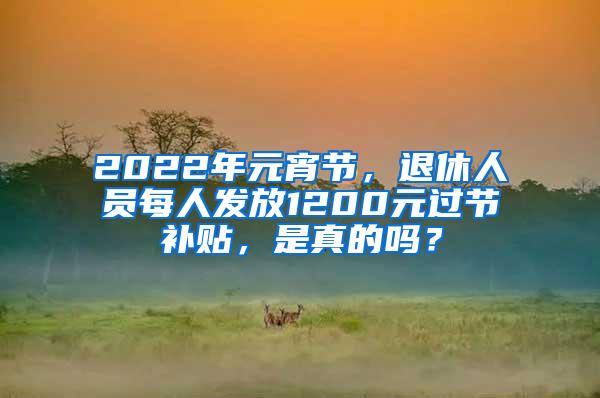 2022年元宵节，退休人员每人发放1200元过节补贴，是真的吗？